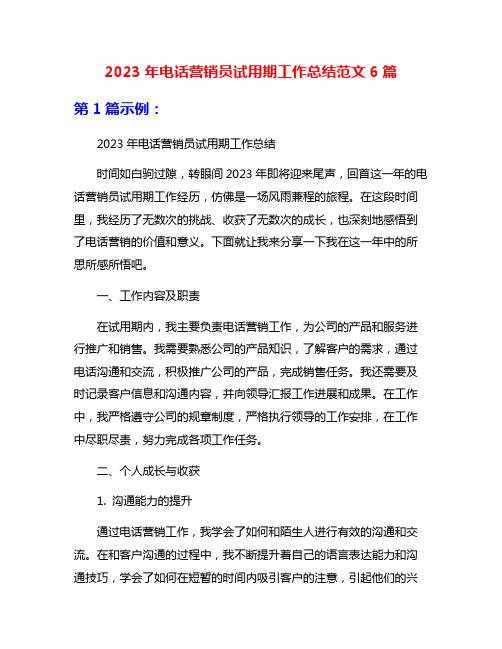 2023 年电话营销员试用期工作总结范文 6 篇

第 1 篇示例：

2023 年电话营销员试用期工作总结

时间如白驹过隙，转眼间 2023 年即将迎来尾声，回首这一年的电话营销员试用期工作经历，仿佛是一场风雨兼程的旅程。在这段时间里，我经历了无数次的挑战、收获了无数次的成长，也深刻地感悟到了电话营销的价值和意义。下面就让我来分享一下我在这一年中的所思所感所悟吧。

一、工作内容及职责

在试用期内，我主要负责电话营销工作，为公司的产品和服务进行推广和销售。我需要熟悉公司的产品知识，了解客户的需求，通过电话沟通和交流，积极推广公司的产品，完成销售任务。我还需要及时记录客户信息和沟通内容，并向领导汇报工作进展和成果。在工作中，我严格遵守公司的规章制度，严格执行领导的工作安排，在工作中尽职尽责，努力完成各项工作任务。

二、个人成长与收获

1. 沟通能力的提升

通过电话营销工作，我学会了如何和陌生人进行有效的沟通和交流。在和客户沟通的过程中，我不断提升着自己的语言表达能力和沟通技巧，学会了如何在短暂的时间内吸引客户的注意，引起他们的兴